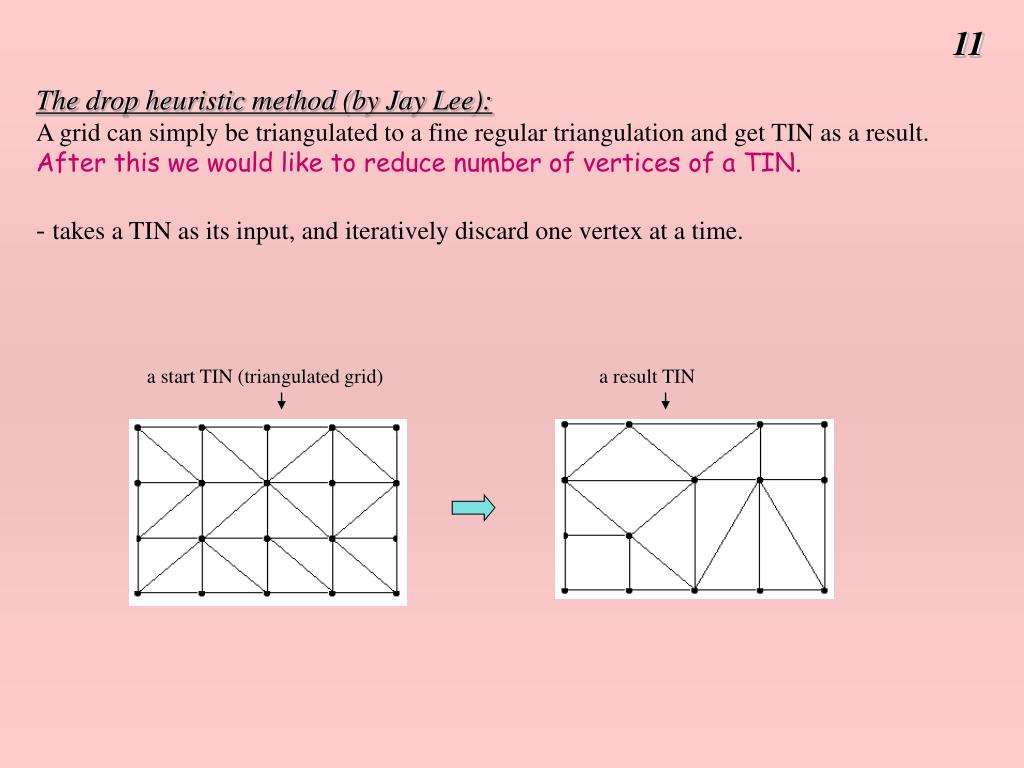 11

The drop heuristic method (by Jay Lee):
A grid can simply be triangulated to a fine regular triangulation and get TIN as a result.
After this we would like to reduce number of vertices of a TIN.

- takes a TIN as its input, and iteratively discard one vertex at a time.

a start TIN (triangulated grid)

a result TIN